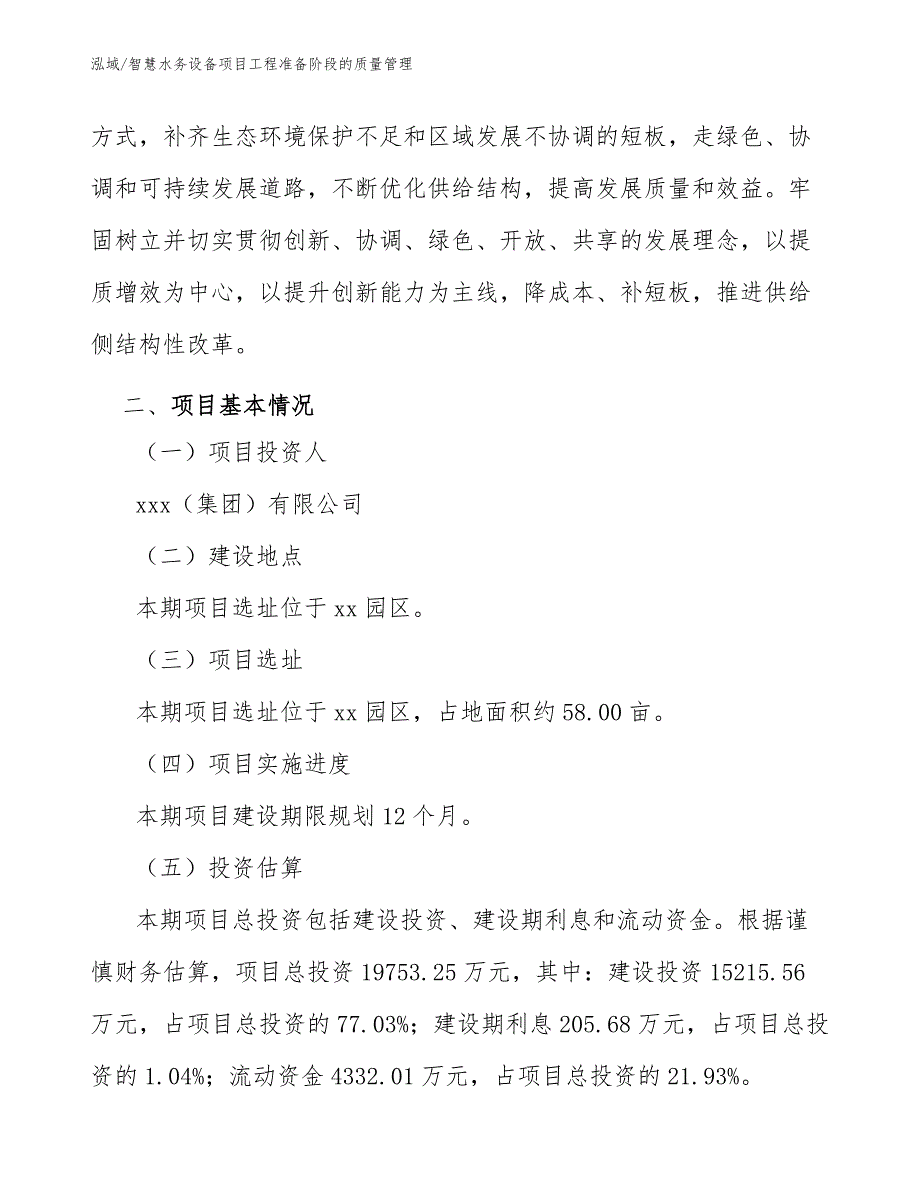 泓域/智慧水务设备项目工程准备阶段的质量管理

方式，补齐生态环境保护不足和区域发展不协调的短板，走绿色、协调和可持续发展道路，不断优化供给结构，提高发展质量和效益。牢固树立并切实贯彻创新、协调、绿色、开放、共享的发展理念，以提质增效为中心，以提升创新能力为主线，降成本、补短板，推进供给侧结构性改革。

二、项目基本情况

（一）项目投资人

xxx（集团）有限公司

（二）建设地点

本期项目选址位于 xx 园区。

（三）项目选址

本期项目选址位于 xx 园区，占地面积约 58.00 亩。

（四）项目实施进度

本期项目建设期限规划 12 个月。

（五）投资估算

本期项目总投资包括建设投资、建设期利息和流动资金。根据谨慎财务估算，项目总投资 19753.25 万元，其中：建设投资 15215.56 万元，占项目总投资的 77.03%；建设期利息 205.68 万元，占项目总投资的 1.04%；流动资金 4332.01 万元，占项目总投资的 21.93%。